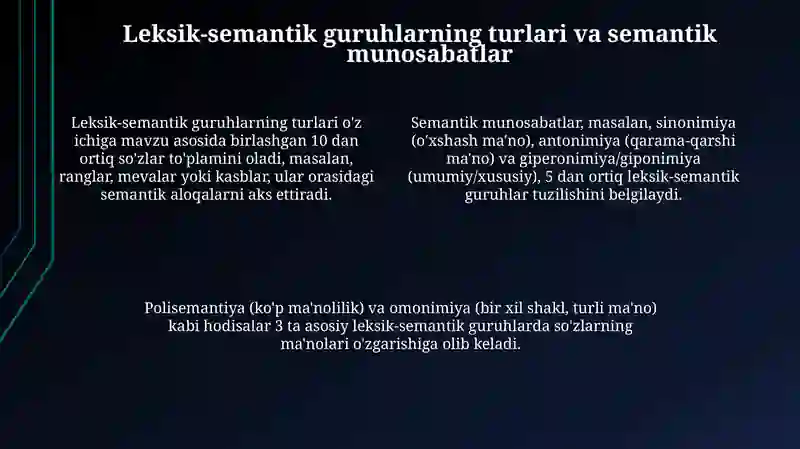 Leksik-semantik guruhlarning turlari va semantik munosabatlar

Leksik-semantik guruhlarning turlari o'z ichiga mavzu asosida birlashgan 10 dan ortiq so'zlar to'plamini oladi, masalan, ranglar, mevalar yoki kasblar, ular orasidagi semantik aloqalarni aks ettiradi.

Semantik munosabatlar, masalan, sinonimiya (o'xshash ma'no), antonimiya (qarama-qarshi ma'no) va giperonimiya/giponimiya (umumiy/xususiy), 5 dan ortiq leksik-semantik guruhlar tuzilishini belgilaydi.

Polisemantiya (ko'p ma'nolilik) va omonimiya (bir xil shakl, turli ma'no) kabi hodisalar 3 ta asosiy leksik-semantik guruhlarda so'zlarning ma'nolari o'zgarishiga olib keladi.